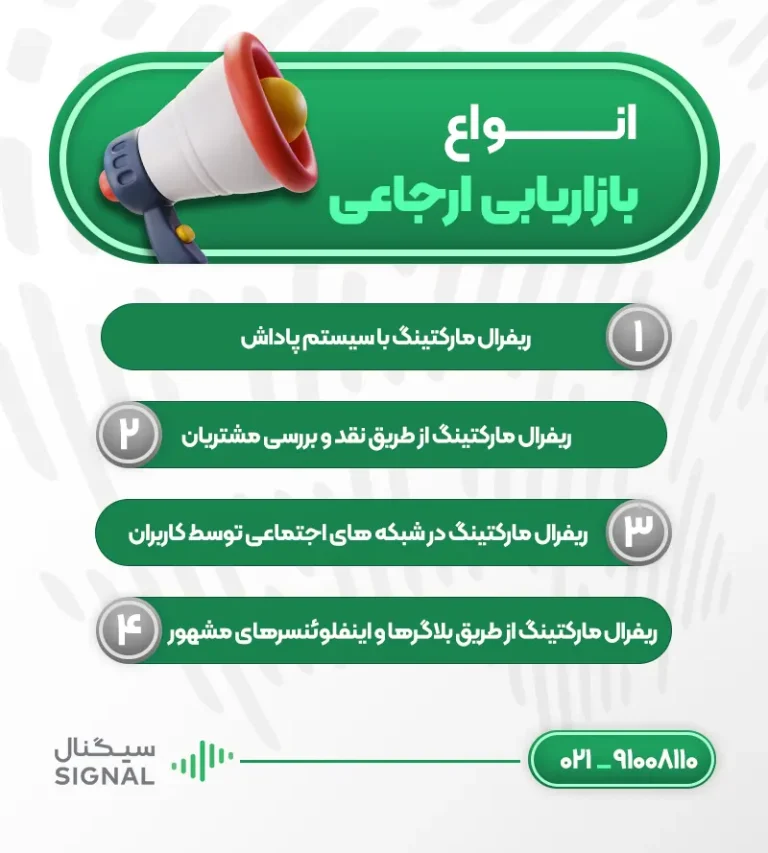 انواع
بازاریابی ارجاعی

۱ ریفرال مارکتینگ با سیستم پاداش

۲ ریفرال مارکتینگ از طریق نقد و بررسی مشتریان

۳ ریفرال مارکتینگ در شبکه های اجتماعی توسط کاربران

۴ ریفرال مارکتینگ از طریق بلاگرها و اینفلوئنسرهای مشهور

سیگنال
SIGNAL

۰۲۱ _ ۹۱۰۰۸۱۱۰